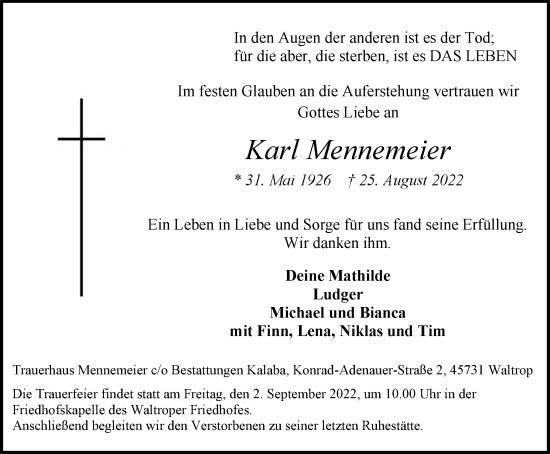 In den Augen der anderen ist es der Tod;
für die aber, die sterben, ist es DAS LEBEN

Im festen Glauben an die Auferstehung vertrauen wir Gottes Liebe an

Karl Mennemeier

* 31. Mai 1926 † 25. August 2022

Ein Leben in Liebe und Sorge für uns fand seine Erfüllung.
Wir danken ihm.

Deine Mathilde
Ludger
Michael und Bianca
mit Finn, Lena, Niklas und Tim

Trauerhaus Mennemeier c/o Bestattungen Kalaba, Konrad-Adenauer-Straße 2, 45731 Waltrop

Die Trauerfeier findet statt am Freitag, den 2. September 2022, um 10.00 Uhr in der Friedhofskapelle des Waltroper Friedhofes.
Anschließend begleiten wir den Verstorbenen zu seiner letzten Ruhestätte.